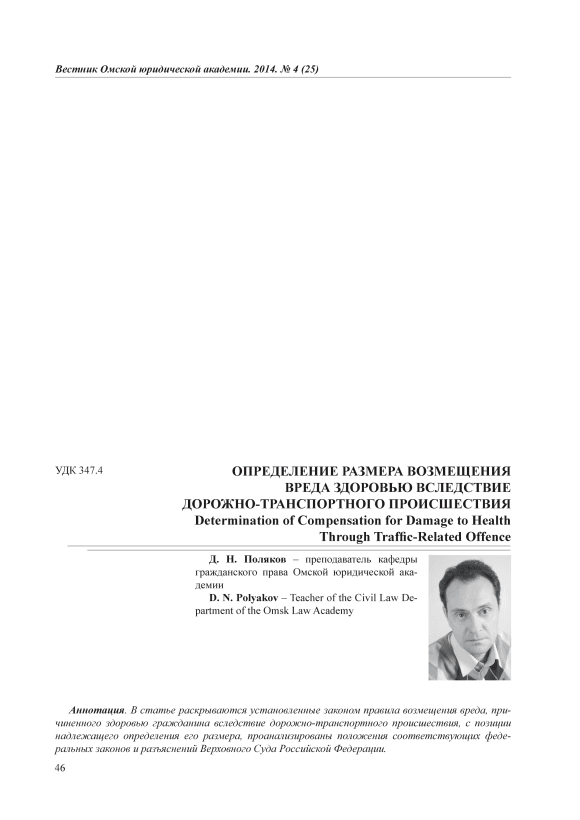 Вестник Омской юридической академии. 2014. № 4 (25)

УДК 347.4

ОПРЕДЕЛЕНИЕ РАЗМЕРА ВОЗМЕЩЕНИЯ ВРЕДА ЗДОРОВЬЮ ВСЛЕДСТВИЕ ДОРОЖНО-ТРАНСПОРТНОГО ПРОИСШЕСТВИЯ
Determination of Compensation for Damage to Health Through Traffic-Related Offence

Д. Н. Поляков – преподаватель кафедры гражданского права Омской юридической академии
D. N. Polyakov – Teacher of the Civil Law Department of the Omsk Law Academy

Аннотация. В статье раскрываются установленные законом правила возмещения вреда, причиненного здоровью гражданина вследствие дорожно-транспортного происшествия, с позиции надлежащего определения его размера, проанализированы положения соответствующих федеральных законов и разъяснений Верховного Суда Российской Федерации.

46